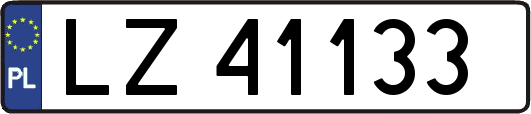 PL
LZ 41133